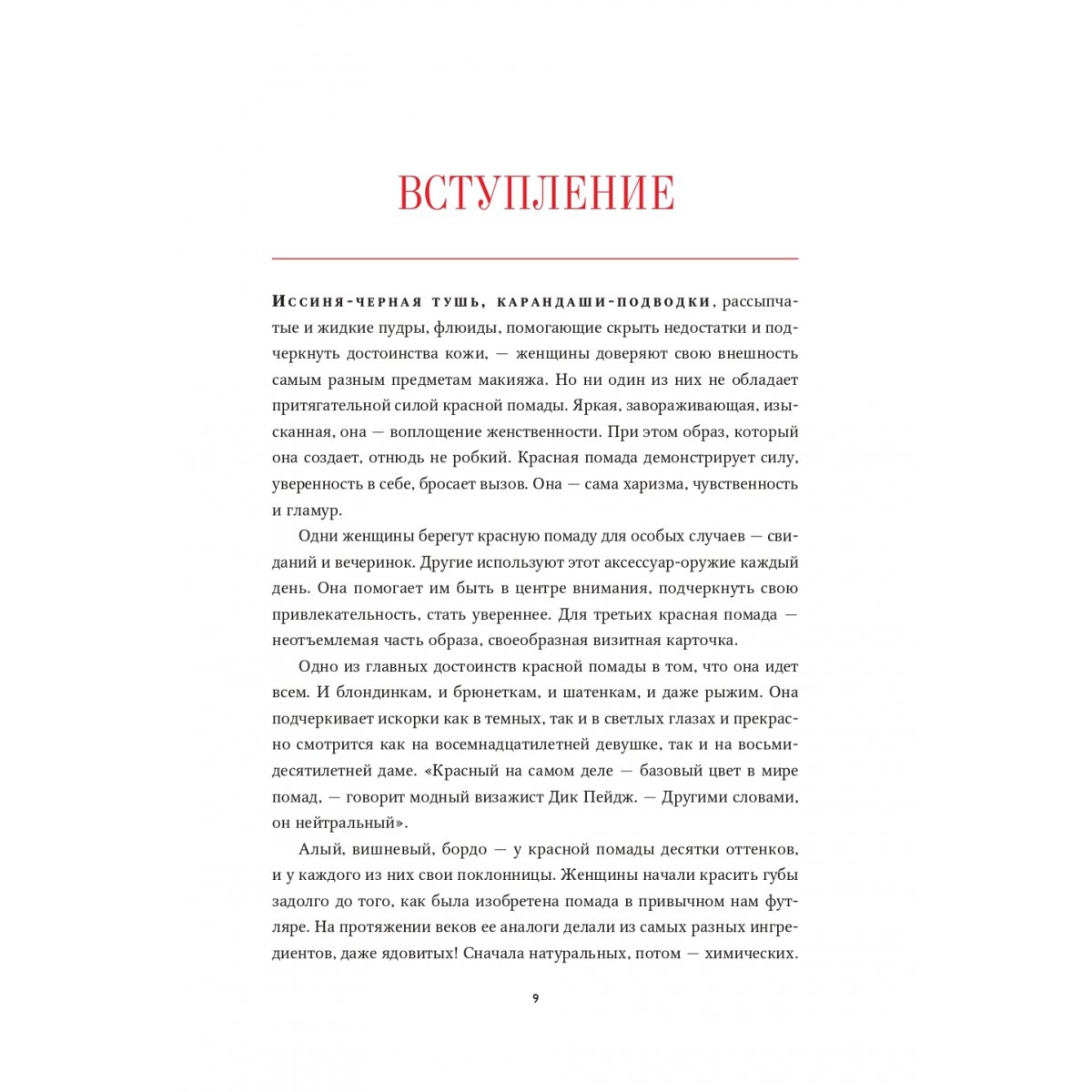 ВСТУПЛЕНИЕ

Иссиня-черная тушь, карандаши-подводки, рассыпчатые и жидкие пудры, флюиды, помогающие скрыть недостатки и подчеркнуть достоинства кожи, — женщины доверяют свою внешность самым разным предметам макияжа. Но ни один из них не обладает притягательной силой красной помады. Яркая, завораживающая, изысканная, она — воплощение женственности. При этом образ, который она создает, отнюдь не робкий. Красная помада демонстрирует силу, уверенность в себе, бросает вызов. Она — сама харизма, чувственность и гламур.

Одни женщины берегут красную помаду для особых случаев — свиданий и вечеринок. Другие используют этот аксессуар-оружие каждый день. Она помогает им быть в центре внимания, подчеркнуть свою привлекательность, стать увереннее. Для третьих красная помада — неотъемлемая часть образа, своеобразная визитная карточка.

Одно из главных достоинств красной помады в том, что она идет всем. И блондинкам, и брюнеткам, и шатенкам, и даже рыжим. Она подчеркивает искорки как в темных, так и в светлых глазах и прекрасно смотрится как на восемнадцатилетней девушке, так и на восьмидесятилетней даме. «Красный на самом деле — базовый цвет в мире помад, — говорит модный визажист Дик Пейдж. — Другими словами, он нейтральный».

Алый, вишневый, бордо — у красной помады десятки оттенков, и у каждого из них свои поклонницы. Женщины начали красить губы задолго до того, как была изобретена помада в привычном нам футляре. На протяжении веков ее аналоги делали из самых разных ингредиентов, даже ядовитых! Сначала натуральных, потом — химических.

9